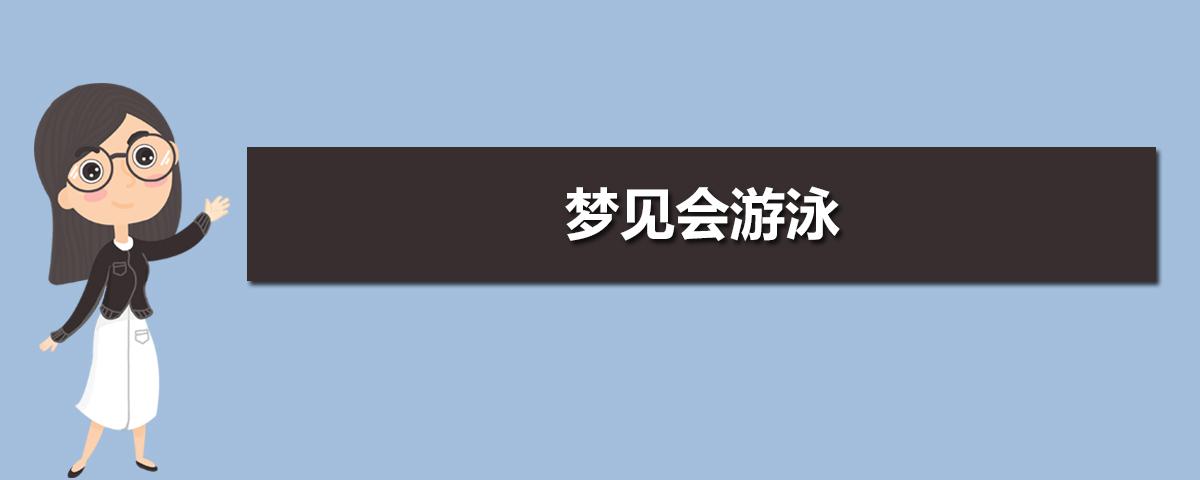 梦见会游泳